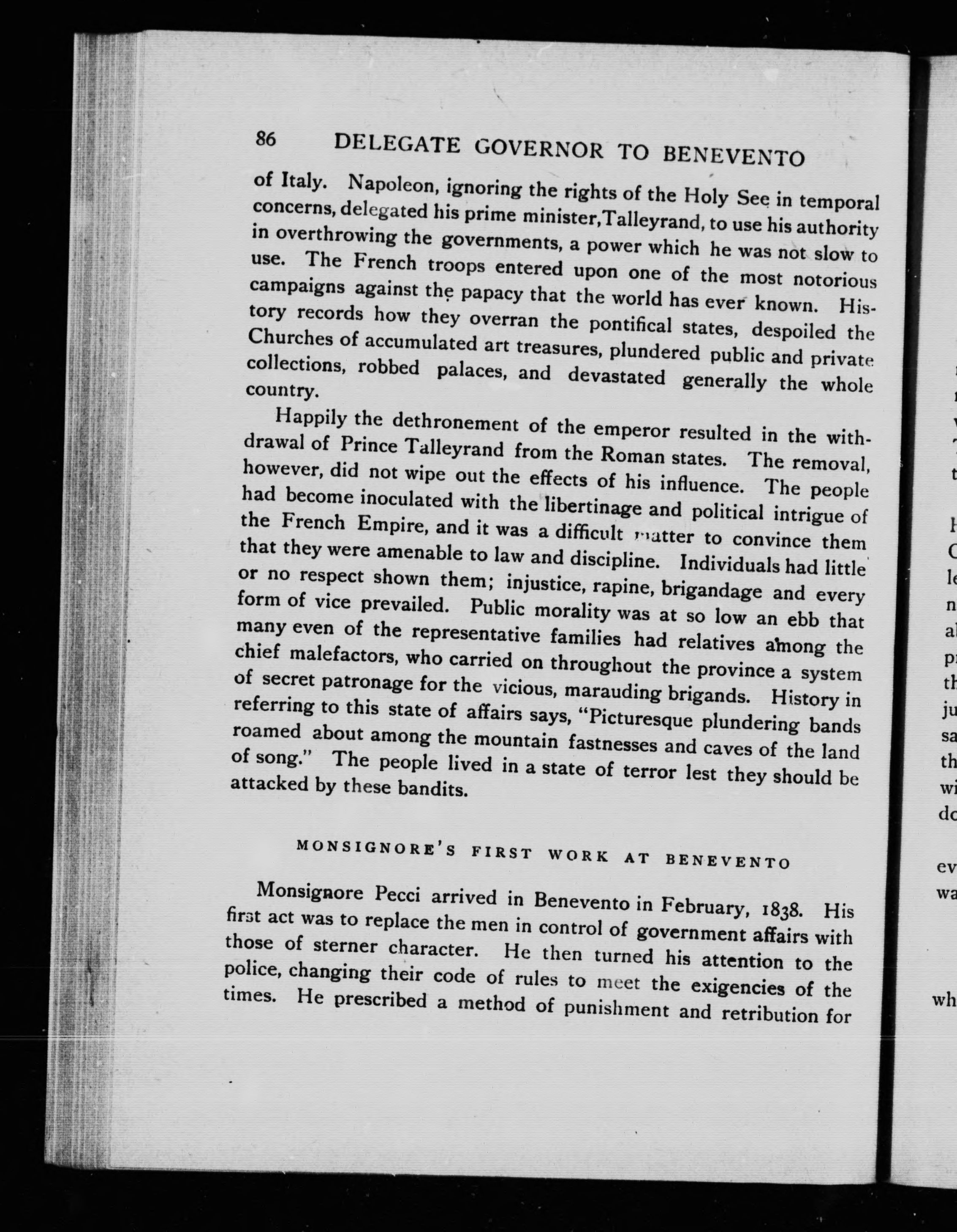 86 DELEGATE GOVERNOR TO BENEVENTO

of Italy. Napoleon, ignoring the rights of the Holy See in temporal concerns, delegated his prime minister, Talleyrand, to use his authority in overthrowing the governments, a power which he was not slow to use. The French troops entered upon one of the most notorious campaigns against the papacy that the world has ever known. History records how they overran the pontifical states, despoiled the Churches of accumulated art treasures, plundered public and private collections, robbed palaces, and devastated generally the whole country.

Happily the dethronement of the emperor resulted in the withdrawal of Prince Talleyrand from the Roman states. The removal, however, did not wipe out the effects of his influence. The people had become inoculated with the libertinage and political intrigue of the French Empire, and it was a difficult matter to convince them that they were amenable to law and discipline. Individuals had little or no respect shown them; injustice, rapine, brigandage and every form of vice prevailed. Public morality was at so low an ebb that many even of the representative families had relatives among the chief malefactors, who carried on throughout the province a system of secret patronage for the vicious, marauding brigands. History in referring to this state of affairs says, "Picturesque plundering bands roamed about among the mountain fastnesses and caves of the land of song." The people lived in a state of terror lest they should be attacked by these bandits.

MONSIGNORE'S FIRST WORK AT BENEVENTO

Monsignore Pecci arrived in Benevento in February, 1838. His first act was to replace the men in control of government affairs with those of sterner character. He then turned his attention to the police, changing their code of rules to meet the exigencies of the times. He prescribed a method of punishment and retribution for